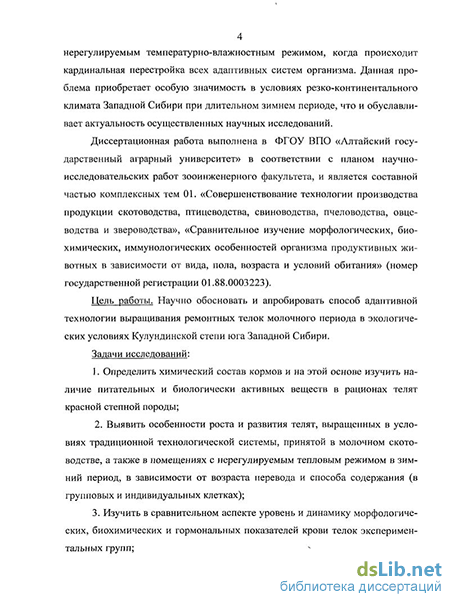 4

нерегулируемым температурно-влажностным режимом, когда происходит кардинальная перестройка всех адаптивных систем организма. Данная проблема приобретает особую значимость в условиях резко-континентального климата Западной Сибири при длительном зимнем периоде, что и обуславливает актуальность осуществленных научных исследований.

Диссертационная работа выполнена в ФГОУ ВПО «Алтайский государственный аграрный университет» в соответствии с планом научно-исследовательских работ зооинженерного факультета, и является составной частью комплексных тем 01. «Совершенствование технологии производства продукции скотоводства, птицеводства, свиноводства, пчеловодства, овцеводства и звероводства», «Сравнительное изучение морфологических, биохимических, иммунологических особенностей организма продуктивных животных в зависимости от вида, пола, возраста и условий обитания» (номер государственной регистрации 01.88.0003223).

Цель работы. Научно обосновать и апробировать способ адаптивной технологии выращивания ремонтных телок молочного периода в экологических условиях Кулундинской степи юга Западной Сибири.

Задачи исследований:

1. Определить химический состав кормов и на этой основе изучить наличие питательных и биологически активных веществ в рационах телят красной степной породы;

2. Выявить особенности роста и развития телят, выращенных в условиях традиционной технологической системы, принятой в молочном скотоводстве, а также в помещениях с нерегулируемым тепловым режимом в зимний период, в зависимости от возраста перевода и способа содержания (в групповых и индивидуальных клетках);

3. Изучить в сравнительном аспекте уровень и динамику морфологических, биохимических и гормональных показателей крови телок экспериментальных групп;

dsLib.net
библиотека диссертаций